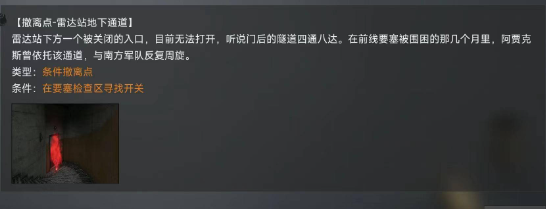 【撤离点-雷达站地下通道】
雷达站下方一个被关闭的入口，目前无法打开，听说门后的隧道四通八达。在前线要塞被围困的那几个月里，阿贾克斯曾依托该通道，与南方军队反复周旋。
类型：条件撤离点
条件：在要塞检查区寻找开关